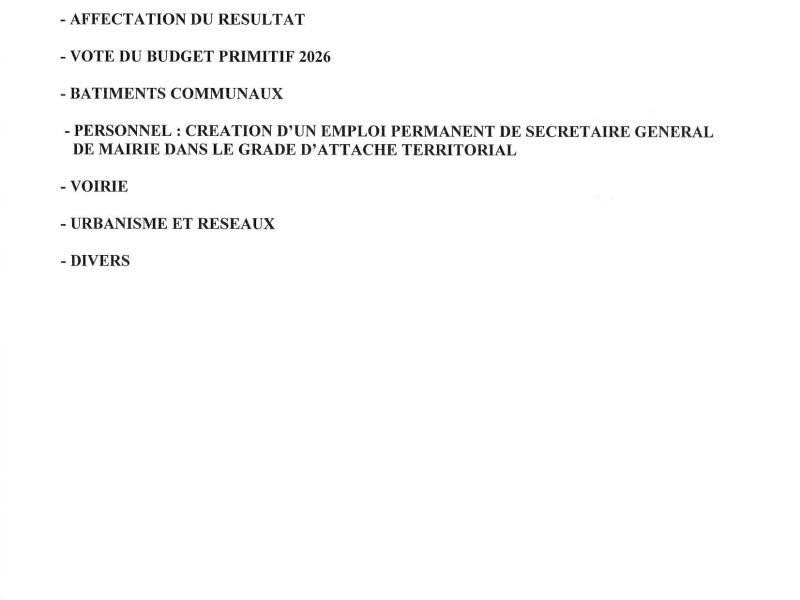 - AFFECTATION DU RESULTAT

- VOTE DU BUDGET PRIMITIF 2026

- BATIMENTS COMMUNAUX

- PERSONNEL : CREATION D'UN EMPLOI PERMANENT DE SECRETAIRE GENERAL DE MAIRIE DANS LE GRADE D'ATTACHE TERRITORIAL

- VOIRIE

- URBANISME ET RESEAUX

- DIVERS